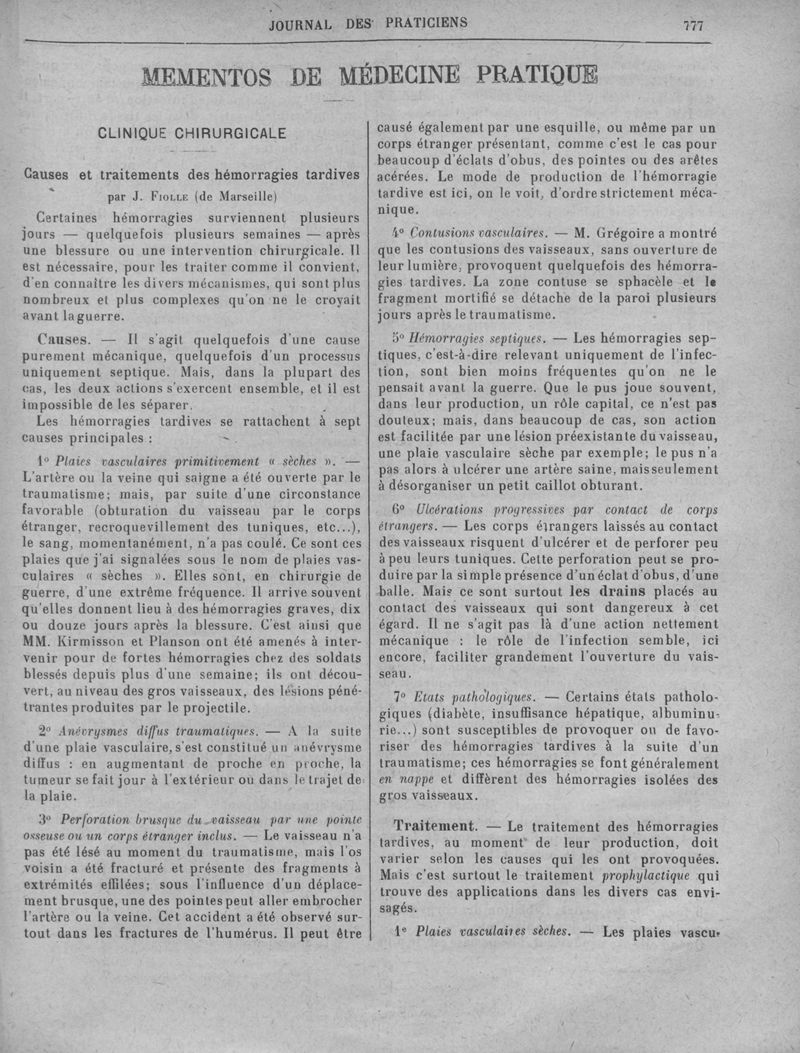 JOURNAL DES PRATICIENS 777

MEMENTOS DE MÉDECINE PRATIQUE

CLINIQUE CHIRURGICALE

Causes et traitements des hémorragies tardives

par J. Fiolle (de Marseille)

Certaines hémorragies surviennent plusieurs jours — quelquefois plusieurs semaines — après une blessure ou une intervention chirurgicale. Il est nécessaire, pour les traiter comme il convient, d'en connaître les divers mécanismes, qui sont plus nombreux et plus complexes qu'on ne le croyait avant la guerre.

Causes. — Il s'agit quelquefois d'une cause purement mécanique, quelquefois d'un processus uniquement septique. Mais, dans la plupart des cas, les deux actions s'exercent ensemble, et il est impossible de les séparer.

Les hémorragies tardives se rattachent à sept causes principales :

1° Plaies vasculaires primitivement « sèches ». — L'artère ou la veine qui saigne a été ouverte par le traumatisme; mais, par suite d'une circonstance favorable (obturation du vaisseau par le corps étranger, recroquevillement des tuniques, etc...), le sang, momentanément, n'a pas coulé. Ce sont ces plaies que j'ai signalées sous le nom de plaies vasculaires « sèches ». Elles sont, en chirurgie de guerre, d'une extrême fréquence. Il arrive souvent qu'elles donnent lieu à des hémorragies graves, dix ou douze jours après la blessure. C'est ainsi que MM. Kirmisson et Planson ont été amenés à intervenir pour de fortes hémorragies chez des soldats blessés depuis plus d'une semaine; ils ont découvert, au niveau des gros vaisseaux, des lésions pénétrantes produites par le projectile.

2° Anévrysmes diffus traumatiques. — A la suite d'une plaie vasculaire, s'est constitué un anévrysme diffus : en augmentant de proche en proche, la tumeur se fait jour à l'extérieur ou dans le trajet de la plaie.

3° Perforation brusque du vaisseau par une pointe osseuse ou un corps étranger inclus. — Le vaisseau n'a pas été lésé au moment du traumatisme, mais l'os voisin a été fracturé et présente des fragments à extrémités effilées; sous l'influence d'un déplacement brusque, une des pointes peut aller embrocher l'artère ou la veine. Cet accident a été observé surtout dans les fractures de l'humérus. Il peut être causé également par une esquille, ou même par un corps étranger présentant, comme c'est le cas pour beaucoup d'éclats d'obus, des pointes ou des arêtes acérées. Le mode de production de l'hémorragie tardive est ici, on le voit, d'ordre strictement mécanique.

4° Contusions vasculaires. — M. Grégoire a montré que les contusions des vaisseaux, sans ouverture de leur lumière, provoquent quelquefois des hémorragies tardives. La zone contuse se sphacèle et le fragment mortifié se détache de la paroi plusieurs jours après le traumatisme.

5° Hémorragies septiques. — Les hémorragies septiques, c'est-à-dire relevant uniquement de l'infection, sont bien moins fréquentes qu'on ne le pensait avant la guerre. Que le pus joue souvent, dans leur production, un rôle capital, ce n'est pas douteux; mais, dans beaucoup de cas, son action est facilitée par une lésion préexistante du vaisseau, une plaie vasculaire sèche par exemple; le pus n'a pas alors à ulcérer une artère saine, mais seulement à désorganiser un petit caillot obturant.

6° Ulcérations progressives par contact de corps étrangers. — Les corps étrangers laissés au contact des vaisseaux risquent d'ulcérer et de perforer peu à peu leurs tuniques. Cette perforation peut se produire par la simple présence d'un éclat d'obus, d'une balle. Mais ce sont surtout les drains placés au contact des vaisseaux qui sont dangereux à cet égard. Il ne s'agit pas là d'une action nettement mécanique : le rôle de l'infection semble, ici encore, faciliter grandement l'ouverture du vaisseau.

7° Etats pathologiques. — Certains états pathologiques (diabète, insuffisance hépatique, albuminurie...) sont susceptibles de provoquer ou de favoriser des hémorragies tardives à la suite d'un traumatisme; ces hémorragies se font généralement en nappe et diffèrent des hémorragies isolées des gros vaisseaux.

Traitement. — Le traitement des hémorragies tardives, au moment de leur production, doit varier selon les causes qui les ont provoquées. Mais c'est surtout le traitement prophylactique qui trouve des applications dans les divers cas envisagés.

1° Plaies vasculaires sèches. — Les plaies vascu-